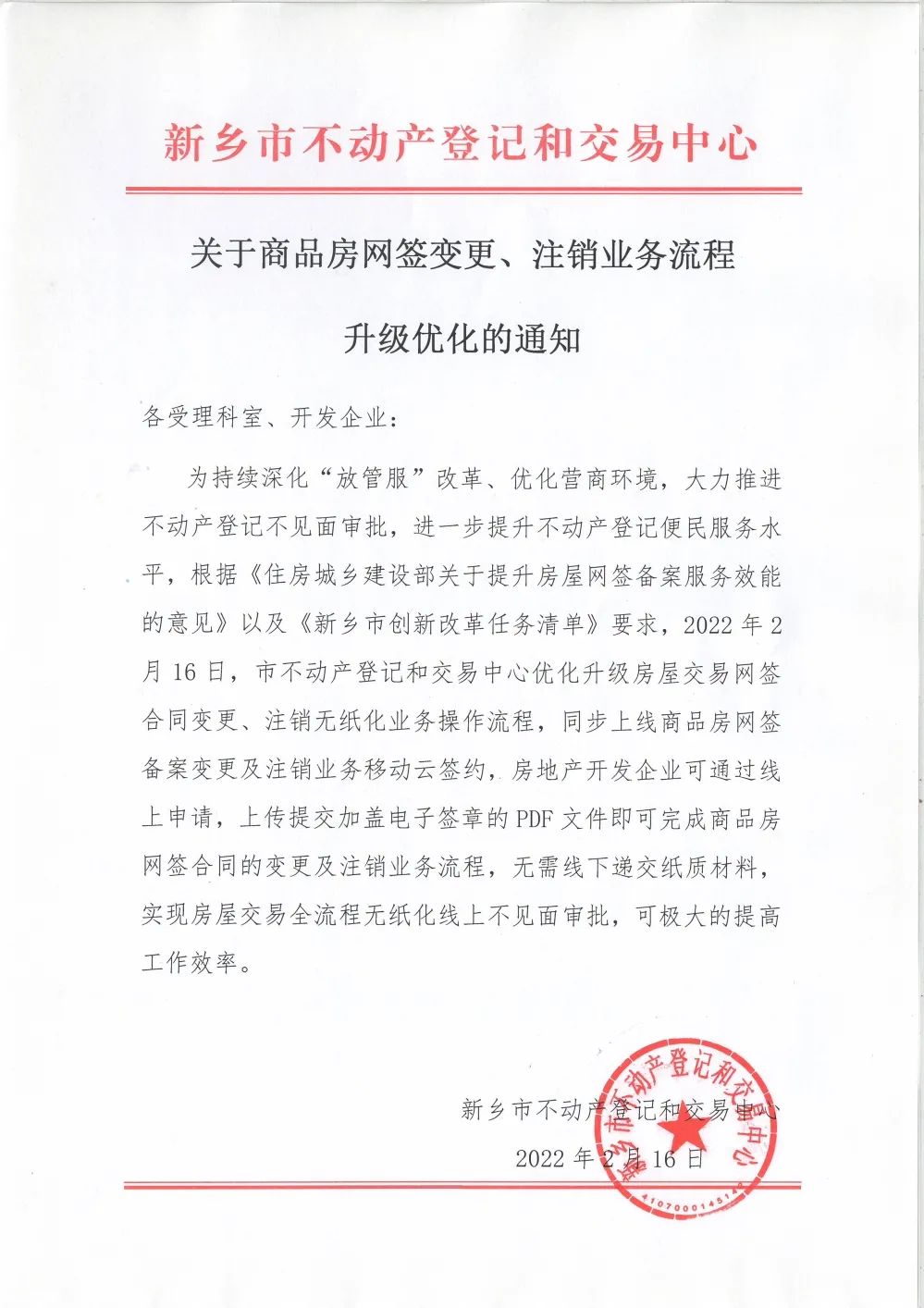 新乡市不动产登记和交易中心

关于商品房网签变更、注销业务流程

升级优化的通知

各受理科室、开发企业：

为持续深化“放管服”改革、优化营商环境，大力推进不动产登记不见面审批，进一步提升不动产登记便民服务水平，根据《住房城乡建设部关于提升房屋网签备案服务效能的意见》以及《新乡市创新改革任务清单》要求，2022 年 2 月 16 日，市不动产登记和交易中心优化升级房屋交易网签合同变更、注销无纸化业务操作流程，同步上线商品房网签备案变更及注销业务移动云签约，房地产开发企业可通过线上申请，上传提交加盖电子签章的 PDF 文件即可完成商品房网签合同的变更及注销业务流程，无需线下递交纸质材料，实现房屋交易全流程无纸化线上不见面审批，可极大的提高工作效率。

新乡市不动产登记和交易中心

2022 年 2 月 16 日

新乡市不动产登记和交易中心
4107000145147